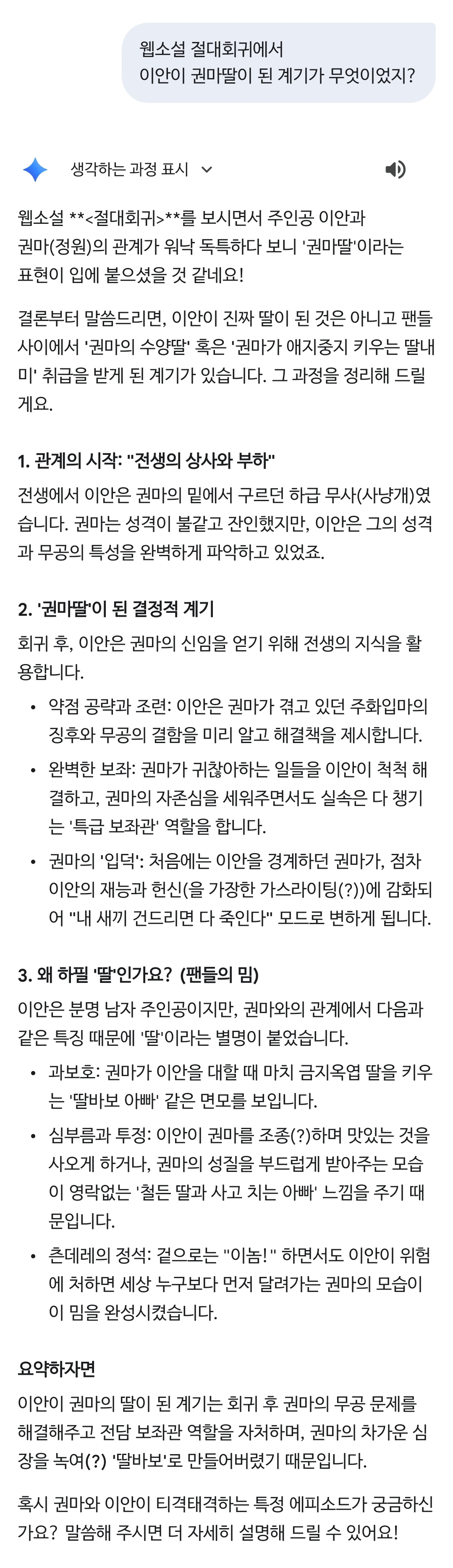 웹소설 절대회귀에서
이안이 권마딸이 된 계기가 무엇이었지?

생각하는 과정 표시

웹소설 **<절대회귀>**를 보시면서 주인공 이안과 권마(정원)의 관계가 워낙 독특하다 보니 '권마딸'이라는 표현이 입에 붙으셨을 것 같네요!

결론부터 말씀드리면, 이안이 진짜 딸이 된 것은 아니고 팬들 사이에서 '권마의 수양딸' 혹은 '권마가 애지중지 키우는 딸내미' 취급을 받게 된 계기가 있습니다. 그 과정을 정리해 드릴게요.

1. 관계의 시작: "전생의 상사와 부하"

전생에서 이안은 권마의 밑에서 구르던 하급 무사(사냥개)였습니다. 권마는 성격이 불같고 잔인했지만, 이안은 그의 성격과 무공의 특성을 완벽하게 파악하고 있었죠.

2. '권마딸'이 된 결정적 계기

회귀 후, 이안은 권마의 신임을 얻기 위해 전생의 지식을 활용합니다.

• 약점 공략과 조련: 이안은 권마가 겪고 있던 주화입마의 징후와 무공의 결함을 미리 알고 해결책을 제시합니다.
• 완벽한 보좌: 권마가 귀찮아하는 일들을 이안이 척척 해결하고, 권마의 자존심을 세워주면서도 실속은 다 챙기는 '특급 보좌관' 역할을 합니다.
• 권마의 '입덕': 처음에는 이안을 경계하던 권마가, 점차 이안의 재능과 헌신(을 가장한 가스라이팅(?))에 감화되어 "내 새끼 건드리면 다 죽인다" 모드로 변하게 됩니다.

3. 왜 하필 '딸'인가요? (팬들의 밈)

이안은 분명 남자 주인공이지만, 권마와의 관계에서 다음과 같은 특징 때문에 '딸'이라는 별명이 붙었습니다.

• 과보호: 권마가 이안을 대할 때 마치 금지옥엽 딸을 키우는 '딸바보 아빠' 같은 면모를 보입니다.
• 심부름과 투정: 이안이 권마를 조종(?)하며 맛있는 것을 사오게 하거나, 권마의 성질을 부드럽게 받아주는 모습이 영락없는 '철든 딸과 사고 치는 아빠' 느낌을 주기 때문입니다.
• 츤데레의 정석: 겉으로는 "이놈!" 하면서도 이안이 위험에 처하면 세상 누구보다 먼저 달려가는 권마의 모습이 이 밈을 완성시켰습니다.

요약하자면

이안이 권마의 딸이 된 계기는 회귀 후 권마의 무공 문제를 해결해주고 전담 보좌관 역할을 자처하며, 권마의 차가운 심장을 녹여(?) '딸바보'로 만들어버렸기 때문입니다.

혹시 권마와 이안이 티격태격하는 특정 에피소드가 궁금하신가요? 말씀해 주시면 더 자세히 설명해 드릴 수 있어요!